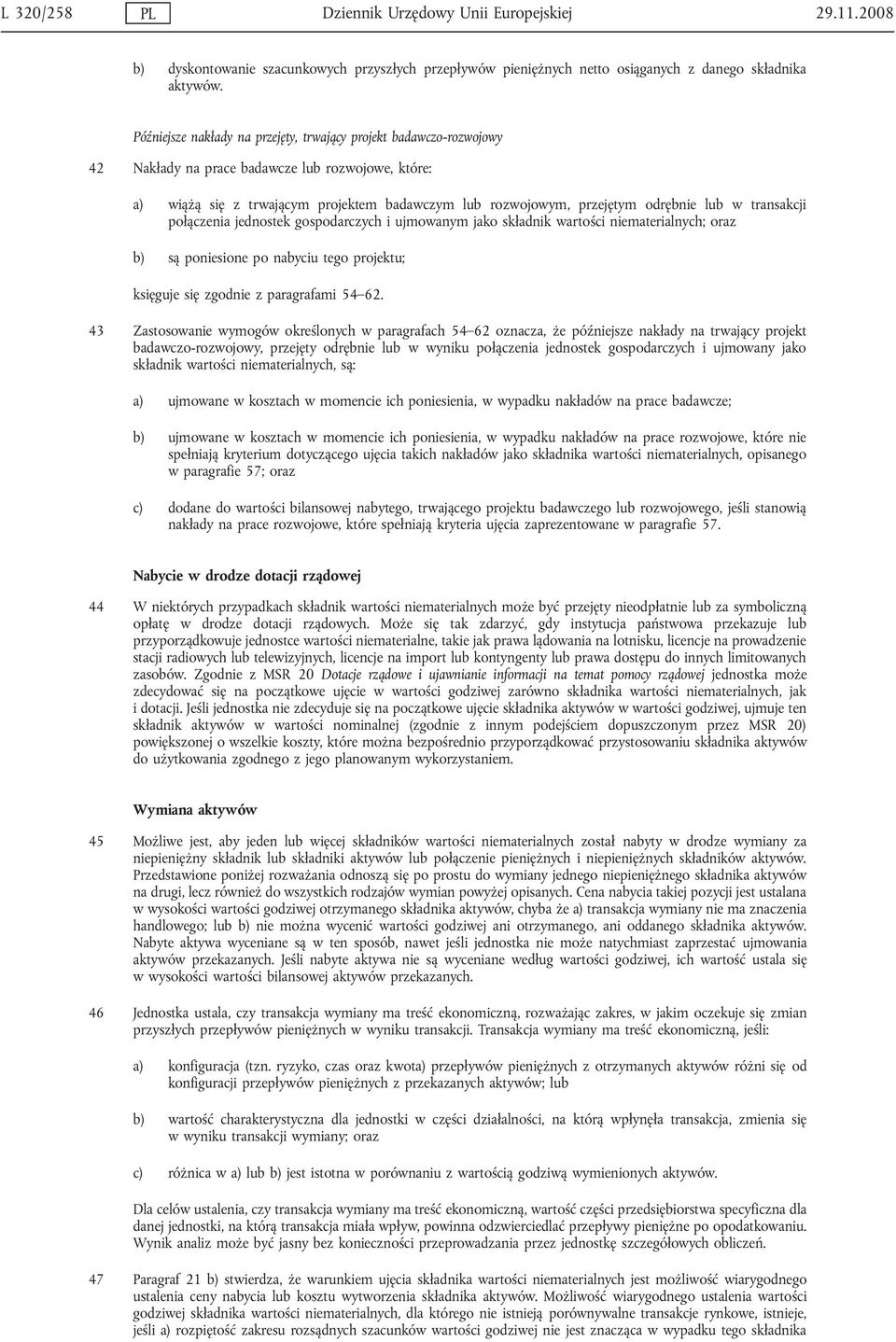 L 320/258 PL Dziennik Urzędowy Unii Europejskiej 29.11.2008

b) dyskontowanie szacunkowych przyszłych przepływów pieniężnych netto osiąganych z danego składnika aktywów.

Późniejsze nakłady na przejęty, trwający projekt badawczo-rozwojowy

42 Nakłady na prace badawcze lub rozwojowe, które:

a) wiążą się z trwającym projektem badawczym lub rozwojowym, przejętym odrębnie lub w transakcji połączenia jednostek gospodarczych i ujmowanym jako składnik wartości niematerialnych; oraz

b) są poniesione po nabyciu tego projektu;

księguje się zgodnie z paragrafami 54–62.

43 Zastosowanie wymogów określonych w paragrafach 54–62 oznacza, że późniejsze nakłady na trwający projekt badawczo-rozwojowy, przejęty odrębnie lub w wyniku połączenia jednostek gospodarczych i ujmowany jako składnik wartości niematerialnych, są:

a) ujmowane w kosztach w momencie ich poniesienia, w wypadku nakładów na prace badawcze;

b) ujmowane w kosztach w momencie ich poniesienia, w wypadku nakładów na prace rozwojowe, które nie spełniają kryterium dotyczącego ujęcia takich nakładów jako składnika wartości niematerialnych, opisanego w paragrafie 57; oraz

c) dodane do wartości bilansowej nabytego, trwającego projektu badawczego lub rozwojowego, jeśli stanowią nakłady na prace rozwojowe, które spełniają kryteria ujęcia zaprezentowane w paragrafie 57.

Nabycie w drodze dotacji rządowej

44 W niektórych przypadkach składnik wartości niematerialnych może być przejęty nieodpłatnie lub za symboliczną opłatę w drodze dotacji rządowych. Może się tak zdarzyć, gdy instytucja państwowa przekazuje lub przyporządkowuje jednostce wartości niematerialne, takie jak prawa lądowania na lotnisku, licencje na prowadzenie stacji radiowych lub telewizyjnych, licencje na import lub kontyngenty lub prawa dostępu do innych limitowanych zasobów. Zgodnie z MSR 20 Dotacje rządowe i ujawnianie informacji na temat pomocy rządowej jednostka może zdecydować się na początkowe ujęcie w wartości godziwej zarówno składnika wartości niematerialnych, jak i dotacji. Jeśli jednostka nie zdecyduje się na początkowe ujęcie składnika aktywów w wartości godziwej, ujmuje ten składnik aktywów w wartości nominalnej (zgodnie z innym podejściem dopuszczonym przez MSR 20) powiększonej o wszelkie koszty, które można bezpośrednio przyporządkować przystosowaniu składnika aktywów do użytkowania zgodnego z jego planowanym wykorzystaniem.

Wymiana aktywów

45 Możliwe jest, aby jeden lub więcej składników wartości niematerialnych został nabyty w drodze wymiany za niepieniężny składnik lub składniki aktywów lub połączenie pieniężnych i niepieniężnych składników aktywów. Przedstawione poniżej rozważania odnoszą się po prostu do wymiany jednego niepieniężnego składnika aktywów na drugi, lecz również do wszystkich rodzajów wymian powyżej opisanych. Cena nabycia takiej pozycji jest ustalana w wysokości wartości godziwej otrzymanego składnika aktywów, chyba że a) transakcja wymiany nie ma znaczenia handlowego; lub b) nie można wycenić wartości godziwej ani otrzymanego, ani oddanego składnika aktywów. Nabyte aktywa wyceniane są w ten sposób, nawet jeśli jednostka nie może natychmiast zaprzestać ujmowania aktywów przekazanych. Jeśli nabyte aktywa nie są wyceniane według wartości godziwej, ich wartość ustala się w wysokości wartości bilansowej aktywów przekazanych.

46 Jednostka ustala, czy transakcja wymiany ma treść ekonomiczną, rozważając zakres, w jakim oczekuje się zmian przyszłych przepływów pieniężnych w wyniku transakcji. Transakcja wymiany ma treść ekonomiczną, jeśli:

a) konfiguracja (tzn. ryzyko, czas oraz kwota) przepływów pieniężnych z otrzymanych aktywów różni się od konfiguracji przepływów pieniężnych z przekazanych aktywów; lub

b) wartość charakterystyczna dla jednostki w części działalności, na którą wpłynęła transakcja, zmienia się w wyniku transakcji wymiany; oraz

c) różnica w a) lub b) jest istotna w porównaniu z wartością godziwą wymienionych aktywów.

Dla celów ustalenia, czy transakcja wymiany ma treść ekonomiczną, wartość części przedsiębiorstwa specyficzna dla danej jednostki, na którą transakcja miała wpływ, powinna odzwierciedlać przepływy pieniężne po opodatkowaniu. Wynik analiz może być jasny bez konieczności przeprowadzania przez jednostkę szczegółowych obliczeń.

47 Paragraf 21 b) stwierdza, że warunkiem ujęcia składnika wartości niematerialnych jest możliwość wiarygodnego ustalenia ceny nabycia lub kosztu wytworzenia składnika aktywów. Możliwość wiarygodnego ustalenia wartości godziwej składnika wartości niematerialnych, dla którego nie istnieją porównywalne transakcje rynkowe, istnieje, jeśli a) rozpiętość zakresu rozsądnych szacunków wartości godziwej nie jest znacząca w wypadku tego składnika